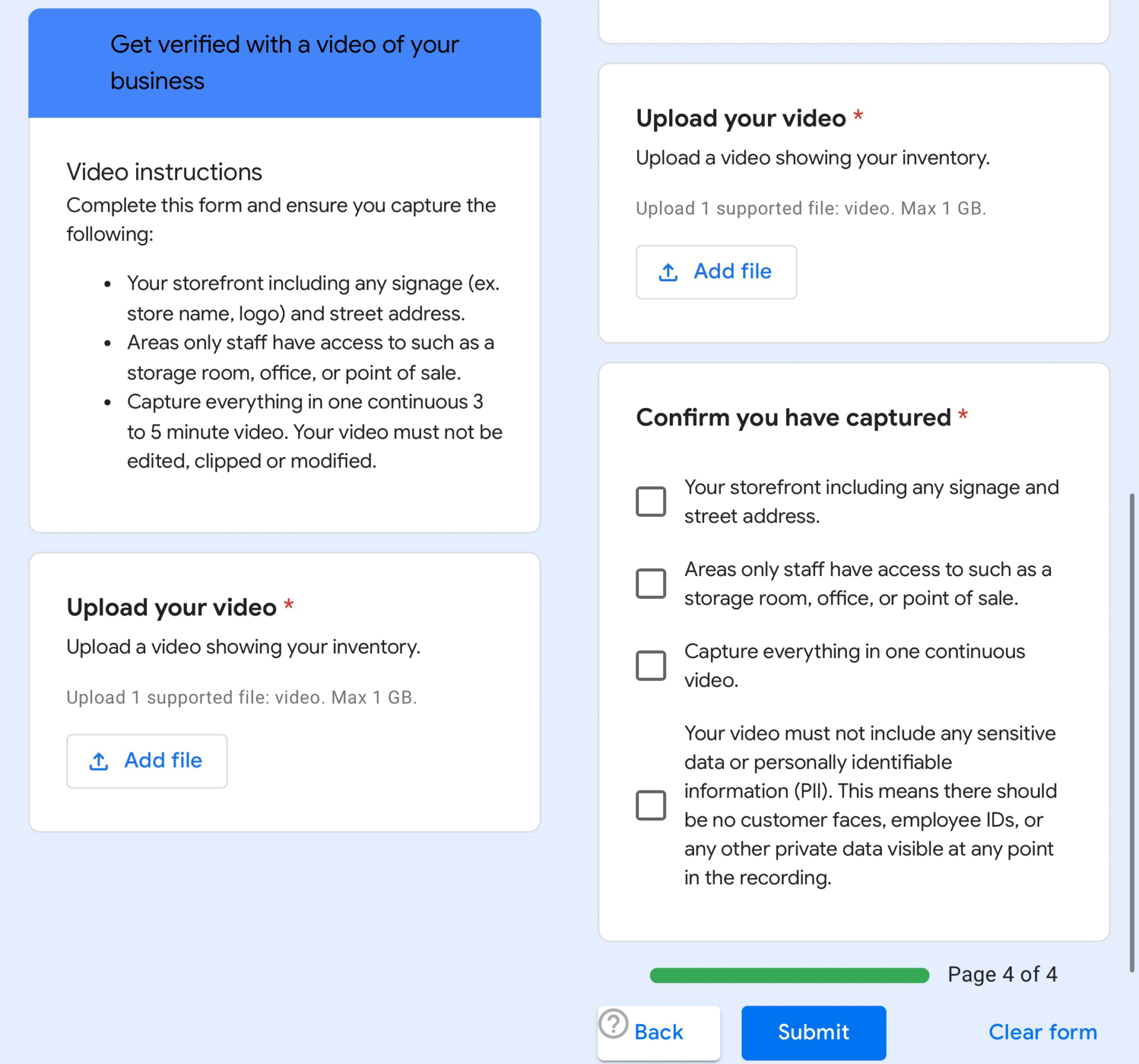 Get verified with a video of your business

Video instructions
Complete this form and ensure you capture the following:

• Your storefront including any signage (ex. store name, logo) and street address.
• Areas only staff have access to such as a storage room, office, or point of sale.
• Capture everything in one continuous 3 to 5 minute video. Your video must not be edited, clipped or modified.

Upload your video *
Upload a video showing your inventory.

Upload 1 supported file: video. Max 1 GB.

Add file

Upload your video *
Upload a video showing your inventory.

Upload 1 supported file: video. Max 1 GB.

Add file

Confirm you have captured *

Your storefront including any signage and street address.

Areas only staff have access to such as a storage room, office, or point of sale.

Capture everything in one continuous video.

Your video must not include any sensitive data or personally identifiable information (PII). This means there should be no customer faces, employee IDs, or any other private data visible at any point in the recording.

Page 4 of 4

Back Submit Clear form